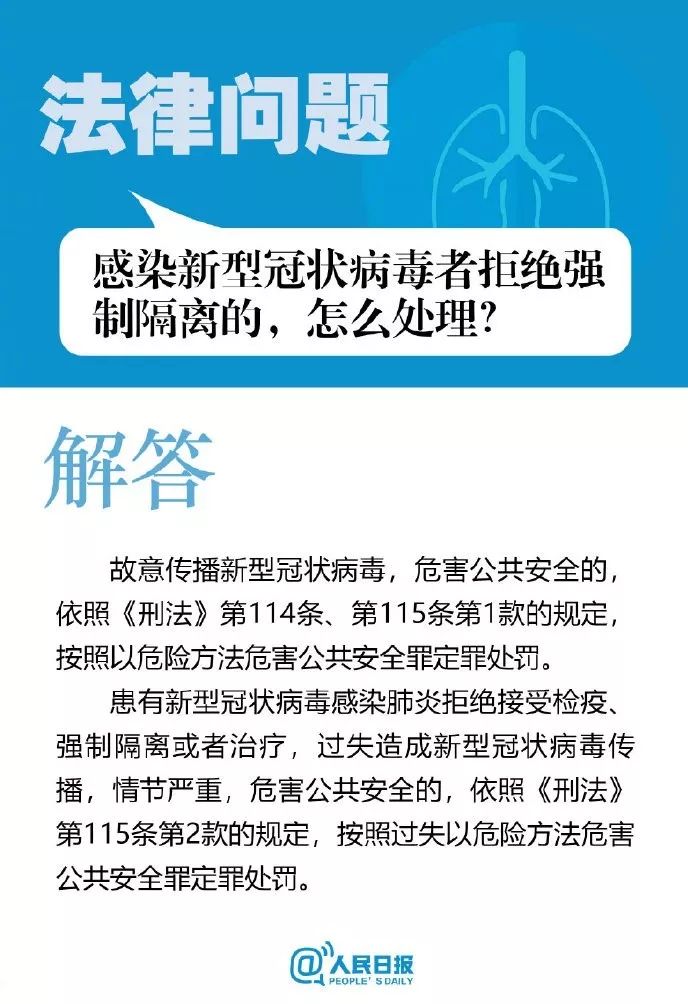 法律问题

感染新型冠状病毒者拒绝强制隔离的，怎么处理？

解答

故意传播新型冠状病毒，危害公共安全的，依照《刑法》第114条、第115条第1款的规定，按照以危险方法危害公共安全罪定罪处罚。

患有新型冠状病毒感染肺炎拒绝接受检疫、强制隔离或者治疗，过失造成新型冠状病毒传播，情节严重，危害公共安全的，依照《刑法》第115条第2款的规定，按照过失以危险方法危害公共安全罪定罪处罚。

@人民日报
PEOPLE'S DAILY